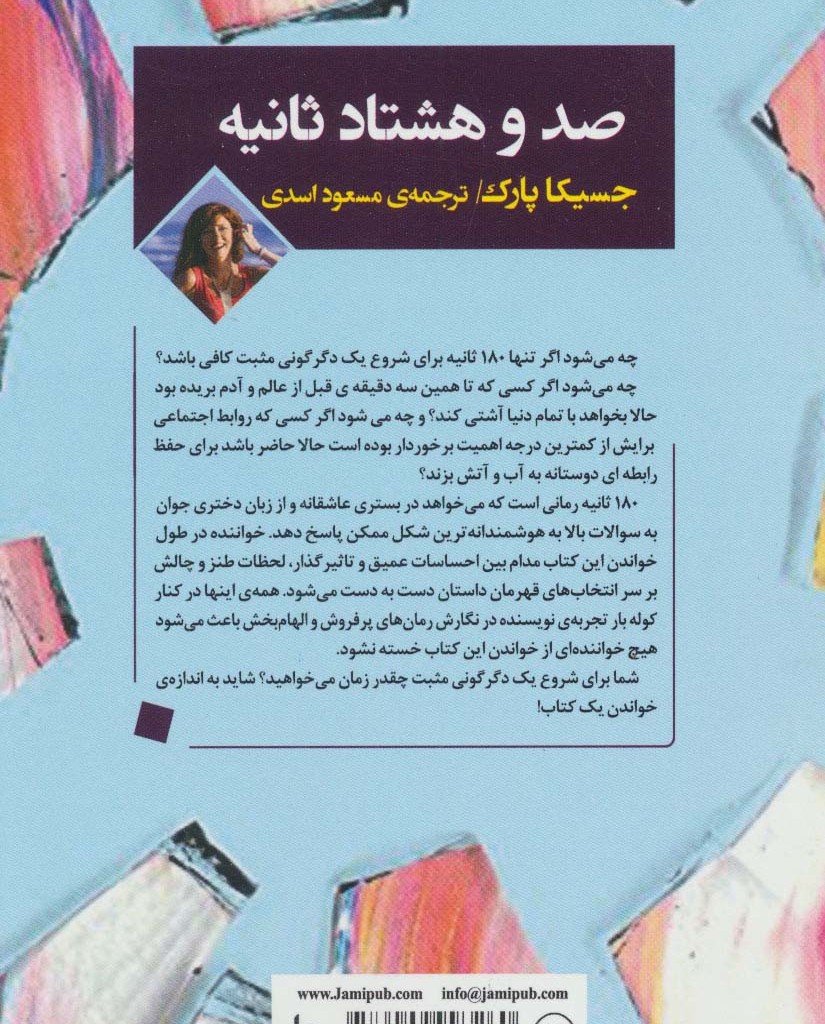 صد و هشتاد ثانیه

جسیکا پارک/ ترجمه‌ی مسعود اسدی

چه می‌شود اگر تنها ۱۸۰ ثانیه برای شروع یک دگرگونی مثبت کافی باشد؟ چه می‌شود اگر کسی که تا همین سه دقیقه ی قبل از عالم و آدم بریده بود حالا بخواهد با تمام دنیا آشتی کند؟ و چه می شود اگر کسی که روابط اجتماعی برایش از کمترین درجه اهمیت برخوردار بوده است حالا حاضر باشد برای حفظ رابطه ای دوستانه به آب و آتش بزند؟

۱۸۰ ثانیه رمانی است که می‌خواهد در بستری عاشقانه و از زبان دختری جوان به سوالات بالا به هوشمندانه‌ترین شکل ممکن پاسخ دهد. خواننده در طول خواندن این کتاب مدام بین احساسات عمیق و تاثیرگذار، لحظات طنز و چالش بر سر انتخاب‌های قهرمان داستان دست به دست می‌شود. همه‌ی اینها در کنار کوله بار تجربه‌ی نویسنده در نگارش رمان‌های پرفروش و الهام‌بخش باعث می‌شود هیچ خواننده‌ای از خواندن این کتاب خسته نشود.

شما برای شروع یک دگرگونی مثبت چقدر زمان می‌خواهید؟ شاید به اندازه‌ی خواندن یک کتاب!

www.Jamipub.com info@jamipub.com